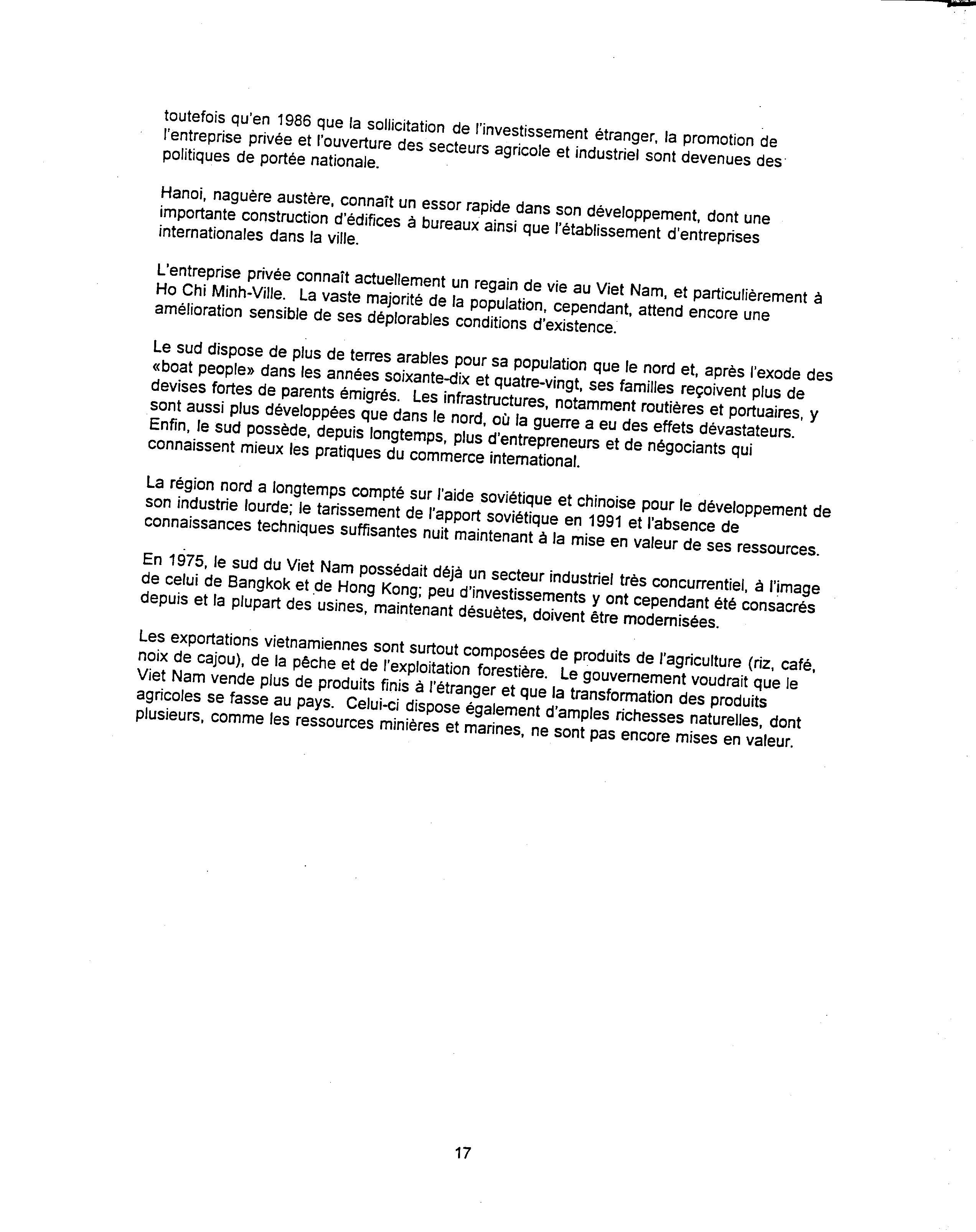 toutefois qu'en 1986 que la sollicitation de l'investissement étranger, la promotion de l'entreprise privée et l'ouverture des secteurs agricole et industriel sont devenues des politiques de portée nationale.

Hanoi, naguère austère, connaît un essor rapide dans son développement, dont une importante construction d'édifices à bureaux ainsi que l'établissement d'entreprises internationales dans la ville.

L'entreprise privée connaît actuellement un regain de vie au Viet Nam, et particulièrement à Ho Chi Minh-Ville. La vaste majorité de la population, cependant, attend encore une amélioration sensible de ses déplorables conditions d'existence.

Le sud dispose de plus de terres arables pour sa population que le nord et, après l'exode des «boat people» dans les années soixante-dix et quatre-vingt, ses familles reçoivent plus de devises fortes de parents émigrés. Les infrastructures, notamment routières et portuaires, y sont aussi plus développées que dans le nord, où la guerre a eu des effets dévastateurs. Enfin, le sud possède, depuis longtemps, plus d'entrepreneurs et de négociants qui connaissent mieux les pratiques du commerce international.

La région nord a longtemps compté sur l'aide soviétique et chinoise pour le développement de son industrie lourde; le tarissement de l'apport soviétique en 1991 et l'absence de connaissances techniques suffisantes nuit maintenant à la mise en valeur de ses ressources.

En 1975, le sud du Viet Nam possédait déjà un secteur industriel très concurrentiel, à l'image de celui de Bangkok et de Hong Kong; peu d'investissements y ont cependant été consacrés depuis et la plupart des usines, maintenant désuètes, doivent être modernisées.

Les exportations vietnamiennes sont surtout composées de produits de l'agriculture (riz, café, noix de cajou), de la pêche et de l'exploitation forestière. Le gouvernement voudrait que le Viet Nam vende plus de produits finis à l'étranger et que la transformation des produits agricoles se fasse au pays. Celui-ci dispose également d'amples richesses naturelles, dont plusieurs, comme les ressources minières et marines, ne sont pas encore mises en valeur.

17